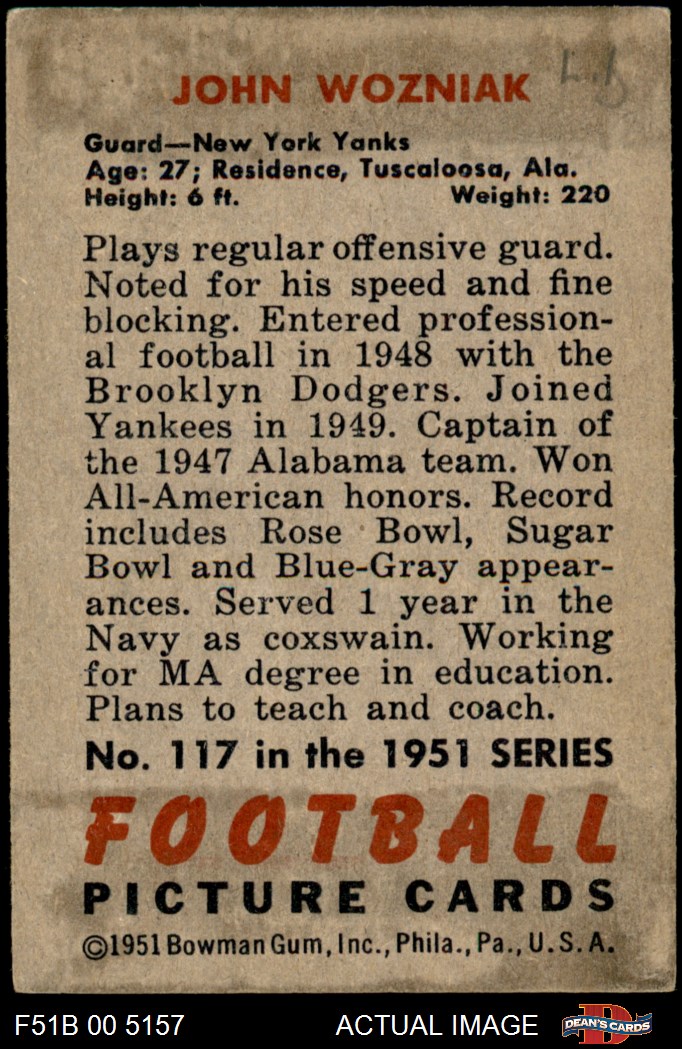 JOHN WOZNIAK

Guard—New York Yanks
Age: 27; Residence, Tuscaloosa, Ala.
Height: 6 ft. Weight: 220

Plays regular offensive guard. Noted for his speed and fine blocking. Entered professional football in 1948 with the Brooklyn Dodgers. Joined Yankees in 1949. Captain of the 1947 Alabama team. Won All-American honors. Record includes Rose Bowl, Sugar Bowl and Blue-Gray appearances. Served 1 year in the Navy as coxswain. Working for MA degree in education. Plans to teach and coach.

No. 117 in the 1951 SERIES

FOOTBALL
PICTURE CARDS
©1951 Bowman Gum, Inc., Phila., Pa., U.S.A.

F51B 00 5157 ACTUAL IMAGE DEAN'S CARDS